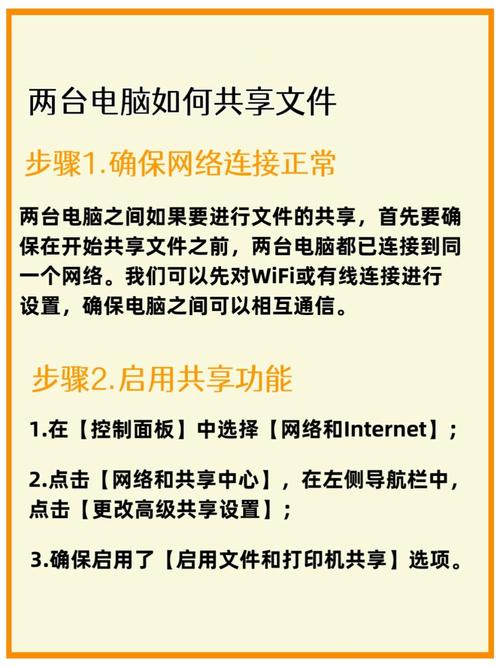 两台电脑如何共享文件

步骤1.确保网络连接正常

两台电脑之间如果要进行文件的共享，首先要确保在开始共享文件之前，两台电脑都已连接到同一个网络。我们可以先对WiFi或有线连接进行设置，确保电脑之间可以相互通信。

步骤2.启用共享功能

1.在【控制面板】中选择【网络和Internet】；

2.点击【网络和共享中心】，在左侧导航栏中，点击【更改高级共享设置】；

3.确保启用了【启用文件和打印机共享】选项。